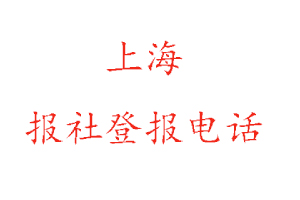 上海

报社登报电话